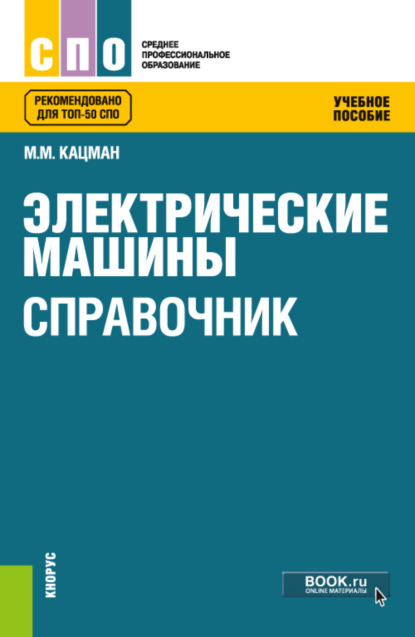 СПО
СРЕДНЕЕ ПРОФЕССИОНАЛЬНОЕ ОБРАЗОВАНИЕ

РЕКОМЕНДОВАНО ДЛЯ ТОП-50 СПО

УЧЕБНОЕ ПОСОБИЕ

М.М. КАЦМАН

ЭЛЕКТРИЧЕСКИЕ МАШИНЫ
СПРАВОЧНИК

КНОРУС

BOOK.ru
ONLINE МАТЕРИАЛЫ